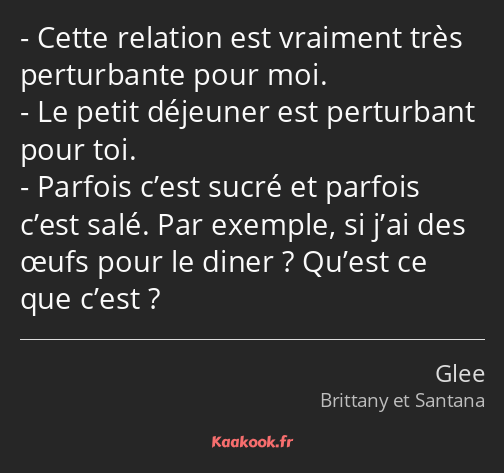 - Cette relation est vraiment très perturbante pour moi.
- Le petit déjeuner est perturbant pour toi.
- Parfois c’est sucré et parfois c’est salé. Par exemple, si j’ai des œufs pour le diner ? Qu’est ce que c’est ?

Glee
Brittany et Santana

Kaakook.fr